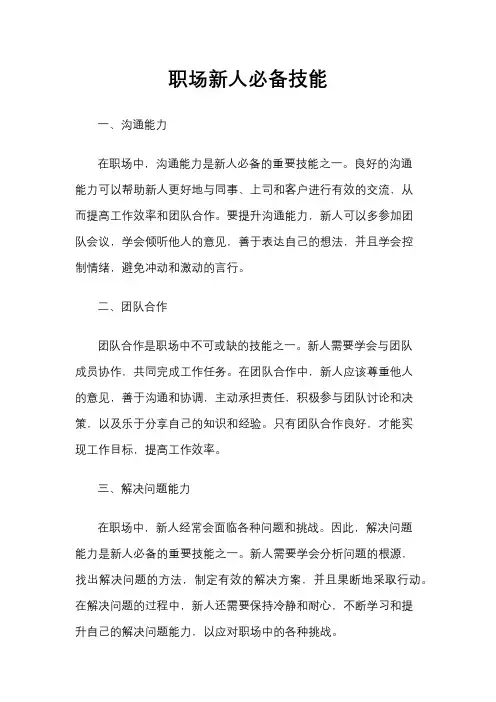 职场新人必备技能

一、沟通能力

在职场中，沟通能力是新人必备的重要技能之一。良好的沟通能力可以帮助新人更好地与同事、上司和客户进行有效的交流，从而提高工作效率和团队合作。要提升沟通能力，新人可以多参加团队会议，学会倾听他人的意见，善于表达自己的想法，并且学会控制情绪，避免冲动和激动的言行。

二、团队合作

团队合作是职场中不可或缺的技能之一。新人需要学会与团队成员协作，共同完成工作任务。在团队合作中，新人应该尊重他人的意见，善于沟通和协调，主动承担责任，积极参与团队讨论和决策，以及乐于分享自己的知识和经验。只有团队合作良好，才能实现工作目标，提高工作效率。

三、解决问题能力

在职场中，新人经常会面临各种问题和挑战。因此，解决问题能力是新人必备的重要技能之一。新人需要学会分析问题的根源，找出解决问题的方法，制定有效的解决方案，并且果断地采取行动。在解决问题的过程中，新人还需要保持冷静和耐心，不断学习和提升自己的解决问题能力，以应对职场中的各种挑战。